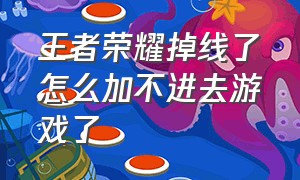 王者荣耀掉线了怎么加不进去游戏了